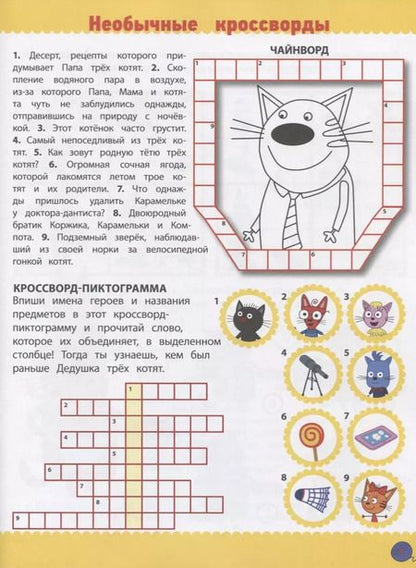 Необычные кроссворды

1. Десерт, рецепты которого придумывает Папа трёх котят. 2. Скопление водяного пара в воздухе, из-за которого Папа, Мама и котята чуть не заблудились однажды, отправившись на природу с ночёвкой. 3. Этот котёнок часто грустит. 4. Самый непоседливый из трёх котят. 5. Как зовут родную тётю трёх котят? 6. Огромная сочная ягода, которой лакомятся летом трое котят и их родители. 7. Что однажды пришлось удалить Карамельке у доктора-дантиста? 8. Двоюродный братик Коржика, Карамельки и Компота. 9. Подземный зверёк, наблюдавший из своей норки за велосипедной гонкой котят.

ЧАЙНВОРД

1 2 3 4 5 6 7 8 9

КРОССВОРД-ПИКТОГРАММА

Впиши имена героев и названия предметов в этот кроссворд-пиктограмму и прочитай слово, которое их объединяет, в выделенном столбце! Тогда ты узнаешь, кем был раньше Дедушка трёх котят.

1 2 3 4 5 6 7 8 9

1 2 3 4 5 6 7 8 9